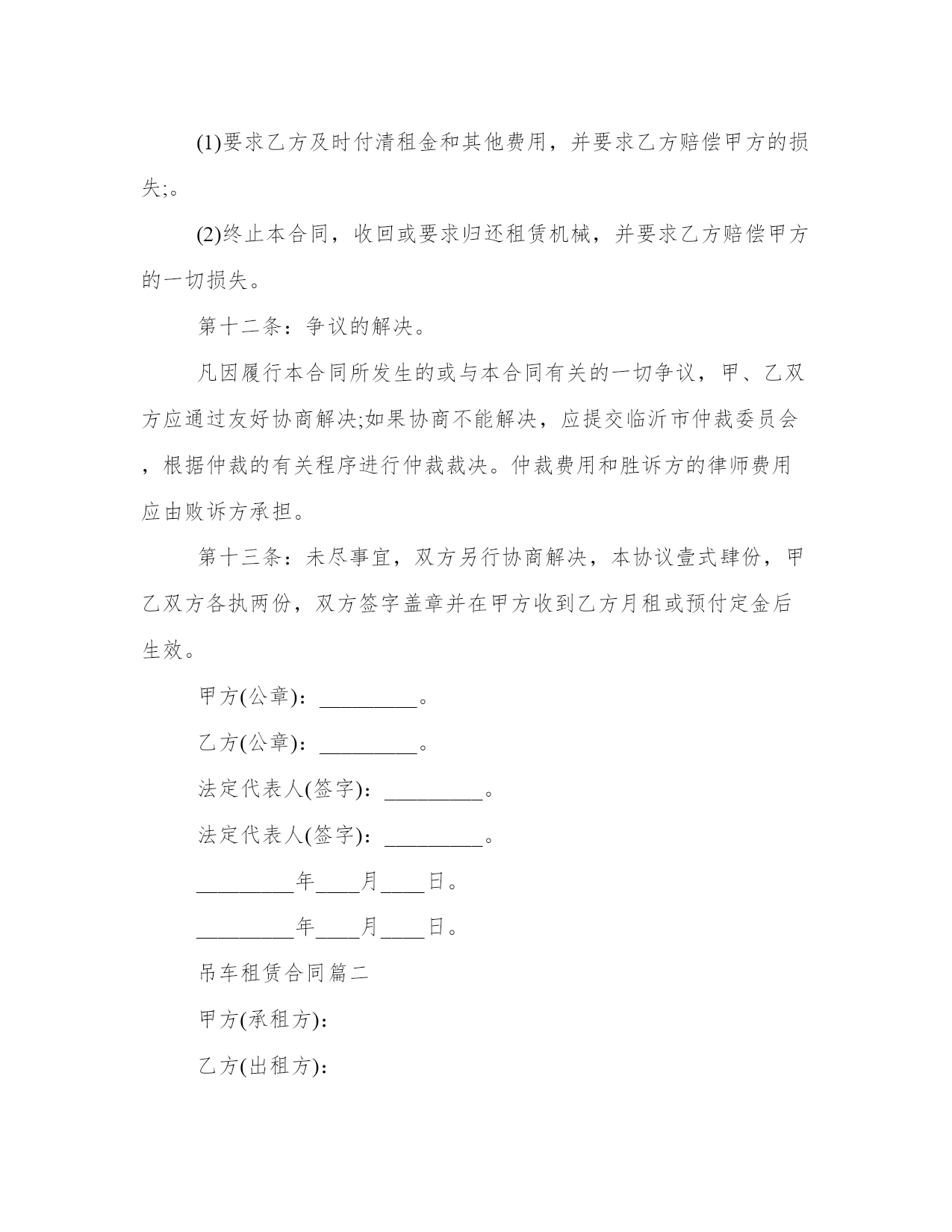 (1)要求乙方及时付清租金和其他费用，并要求乙方赔偿甲方的损失;。

(2)终止本合同，收回或要求归还租赁机械，并要求乙方赔偿甲方的一切损失。

第十二条：争议的解决。

凡因履行本合同所发生的或与本合同有关的一切争议，甲、乙双方应通过友好协商解决;如果协商不能解决，应提交临沂市仲裁委员会，根据仲裁的有关程序进行仲裁裁决。仲裁费用和胜诉方的律师费用应由败诉方承担。

第十三条：未尽事宜，双方另行协商解决，本协议壹式肆份，甲乙双方各执两份，双方签字盖章并在甲方收到乙方月租或预付定金后生效。

甲方(公章)：_________。

乙方(公章)：_________。

法定代表人(签字)：_________。

法定代表人(签字)：_________。

_________年____月____日。

_________年____月____日。

吊车租赁合同篇二

甲方(承租方)：

乙方(出租方)：